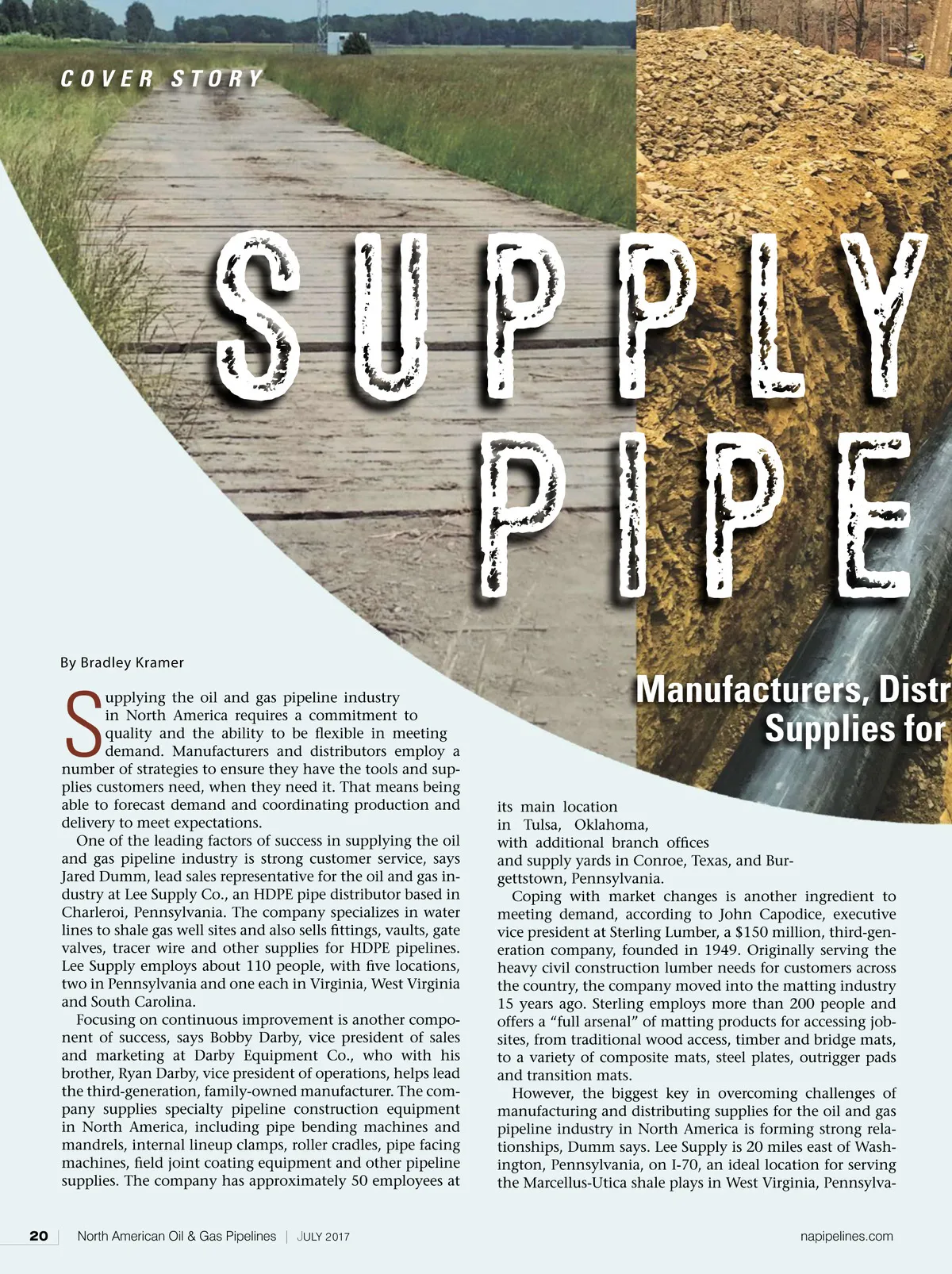 COVER STORY

SUPPLY PIPE

Manufacturers, Distr
Supplies for

By Bradley Kramer

Supplying the oil and gas pipeline industry in North America requires a commitment to quality and the ability to be flexible in meeting demand. Manufacturers and distributors employ a number of strategies to ensure they have the tools and supplies customers need, when they need it. That means being able to forecast demand and coordinating production and delivery to meet expectations.

One of the leading factors of success in supplying the oil and gas pipeline industry is strong customer service, says Jared Dumm, lead sales representative for the oil and gas industry at Lee Supply Co., an HDPE pipe distributor based in Charleroi, Pennsylvania. The company specializes in water lines to shale gas well sites and also sells fittings, vaults, gate valves, tracer wire and other supplies for HDPE pipelines. Lee Supply employs about 110 people, with five locations, two in Pennsylvania and one each in Virginia, West Virginia and South Carolina.

Focusing on continuous improvement is another component of success, says Bobby Darby, vice president of sales and marketing at Darby Equipment Co., who with his brother, Ryan Darby, vice president of operations, helps lead the third-generation, family-owned manufacturer. The company supplies specialty pipeline construction equipment in North America, including pipe bending machines and mandrels, internal lineup clamps, roller cradles, pipe facing machines, field joint coating equipment and other pipeline supplies. The company has approximately 50 employees at its main location in Tulsa, Oklahoma, with additional branch offices and supply yards in Conroe, Texas, and Burgettstown, Pennsylvania.

Coping with market changes is another ingredient to meeting demand, according to John Capodice, executive vice president at Sterling Lumber, a $150 million, third-generation company, founded in 1949. Originally serving the heavy civil construction lumber needs for customers across the country, the company moved into the matting industry 15 years ago. Sterling employs more than 200 people and offers a “full arsenal” of matting products for accessing jobsites, from traditional wood access, timber and bridge mats, to a variety of composite mats, steel plates, outrigger pads and transition mats.

However, the biggest key in overcoming challenges of manufacturing and distributing supplies for the oil and gas pipeline industry in North America is forming strong relationships, Dumm says. Lee Supply is 20 miles east of Washington, Pennsylvania, on I-70, an ideal location for serving the Marcellus-Utica shale plays in West Virginia, Pennsylva-

20 | North American Oil & Gas Pipelines | JULY 2017 napipelines.com